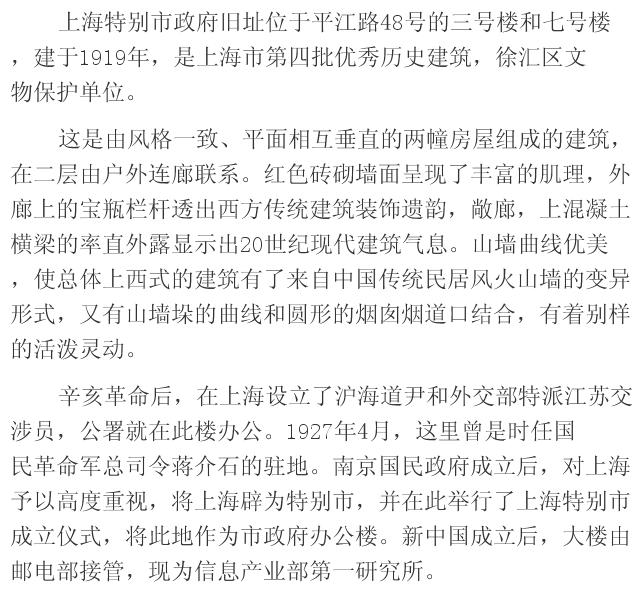 上海特别市政府旧址位于平江路48号的三号楼和七号楼，建于1919年，是上海市第四批优秀历史建筑，徐汇区文物保护单位。

这是由风格一致、平面相互垂直的两幢房屋组成的建筑，在二层由户外连廊联系。红色砖砌墙面呈现了丰富的肌理，外廊上的宝瓶栏杆透出西方传统建筑装饰遗韵，敞廊，上混凝土横梁的率直外露显示出20世纪现代建筑气息。山墙曲线优美，使总体上西式的建筑有了来自中国传统民居风火山墙的变异形式，又有山墙垛的曲线和圆形的烟囱烟道口结合，有着别样的活泼灵动。

辛亥革命后，在上海设立了沪海道尹和外交部特派江苏交涉员，公署就在此楼办公。1927年4月，这里曾是时任国民革命军总司令蒋介石的驻地。南京国民政府成立后，对上海予以高度重视，将上海辟为特别市，并在此举行了上海特别市成立仪式，将此地作为市政府办公楼。新中国成立后，大楼由邮电部接管，现为信息产业部第一研究所。